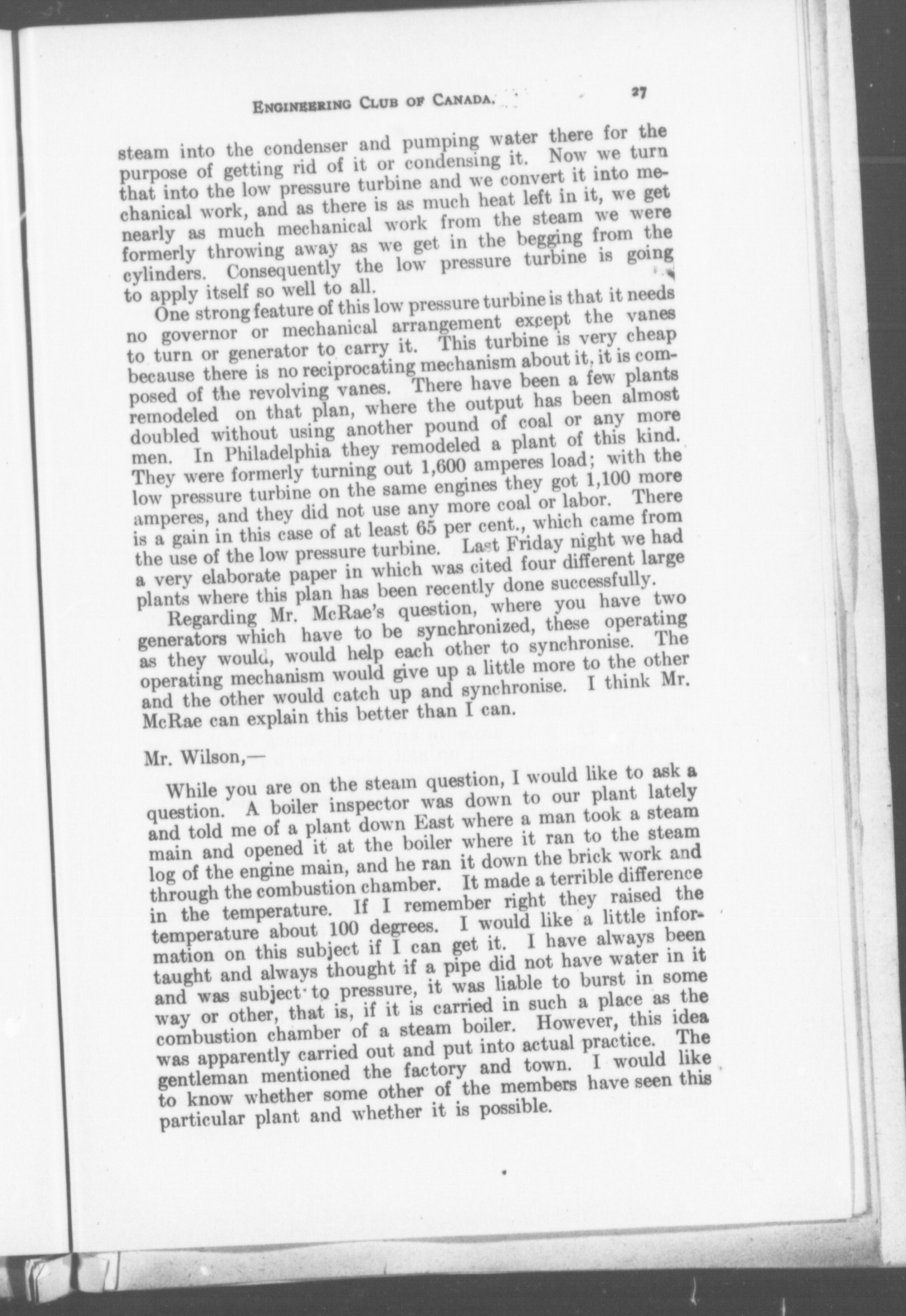 ENGINEERING CLUB OF CANADA. 27

steam into the condenser and pumping water there for the purpose of getting rid of it or condensing it. Now we turn that into the low pressure turbine and we convert it into mechanical work, and as there is as much heat left in it, we get nearly as much mechanical work from the steam we were formerly throwing away as we get in the begging from the cylinders. Consequently the low pressure turbine is going to apply itself so well to all.

One strong feature of this low pressure turbine is that it needs no governor or mechanical arrangement except the vanes to turn or generator to carry it. This turbine is very cheap because there is no reciprocating mechanism about it, it is composed of the revolving vanes. There have been a few plants remodeled on that plan, where the output has been almost doubled without using another pound of coal or any more men. In Philadelphia they remodeled a plant of this kind. They were formerly turning out 1,600 amperes load; with the low pressure turbine on the same engines they got 1,100 more amperes, and they did not use any more coal or labor. There is a gain in this case of at least 65 per cent., which came from the use of the low pressure turbine. Last Friday night we had a very elaborate paper in which was cited four different large plants where this plan has been recently done successfully.

Regarding Mr. McRae's question, where you have two generators which have to be synchronized, these operating as they would, would help each other to synchronise. The operating mechanism would give up a little more to the other and the other would catch up and synchronise. I think Mr. McRae can explain this better than I can.

Mr. Wilson,—

While you are on the steam question, I would like to ask a question. A boiler inspector was down to our plant lately and told me of a plant down East where a man took a steam main and opened it at the boiler where it ran to the steam log of the engine main, and he ran it down the brick work and through the combustion chamber. It made a terrible difference in the temperature. If I remember right they raised the temperature about 100 degrees. I would like a little information on this subject if I can get it. I have always been taught and always thought if a pipe did not have water in it and was subject to pressure, it was liable to burst in some way or other, that is, if it is carried in such a place as the combustion chamber of a steam boiler. However, this idea was apparently carried out and put into actual practice. The gentleman mentioned the factory and town. I would like to know whether some other of the members have seen this particular plant and whether it is possible.